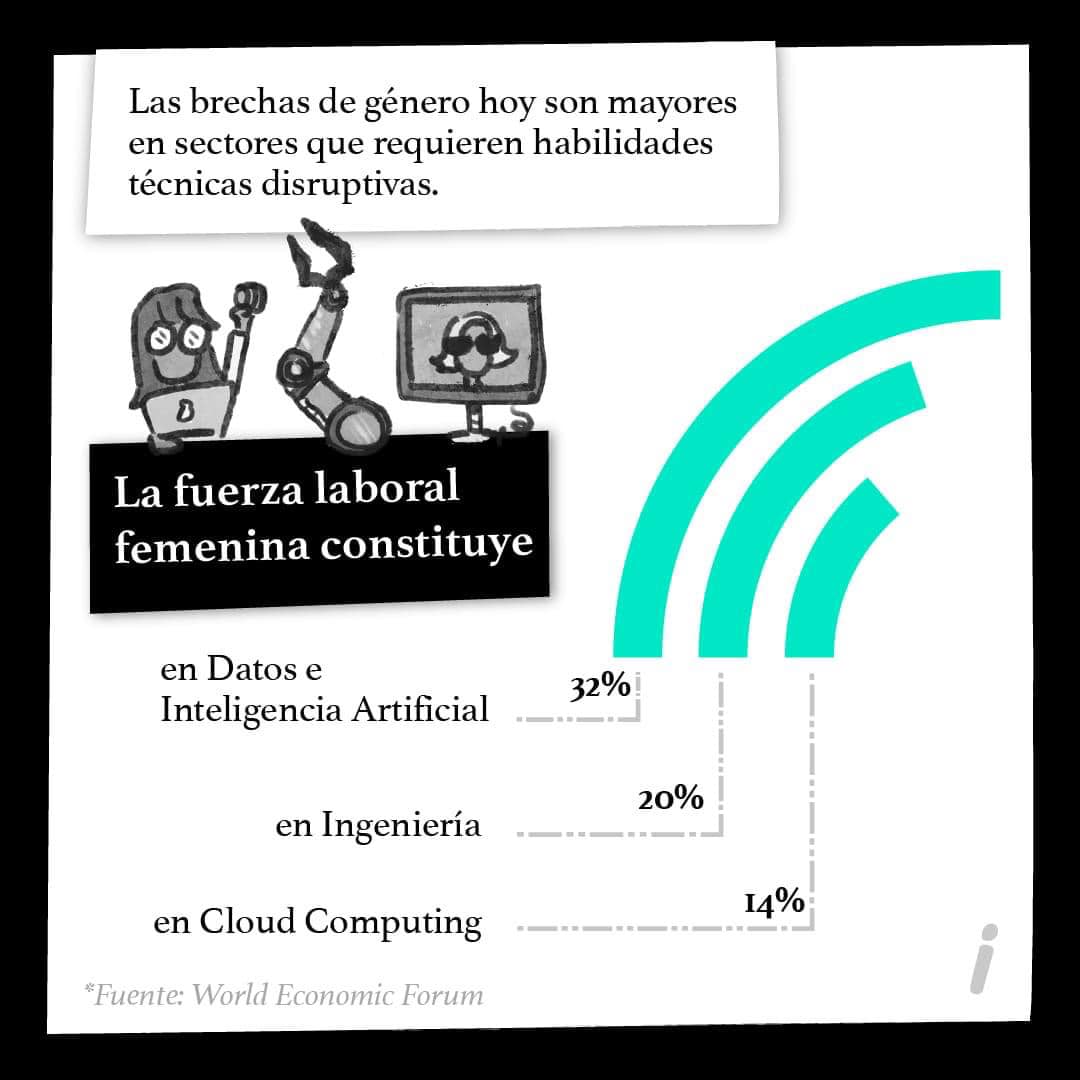 Las brechas de género hoy son mayores en sectores que requieren habilidades técnicas disruptivas.

La fuerza laboral femenina constituye

en Datos e Inteligencia Artificial 32%

en Ingeniería 20%

en Cloud Computing 14%

*Fuente: World Economic Forum

i